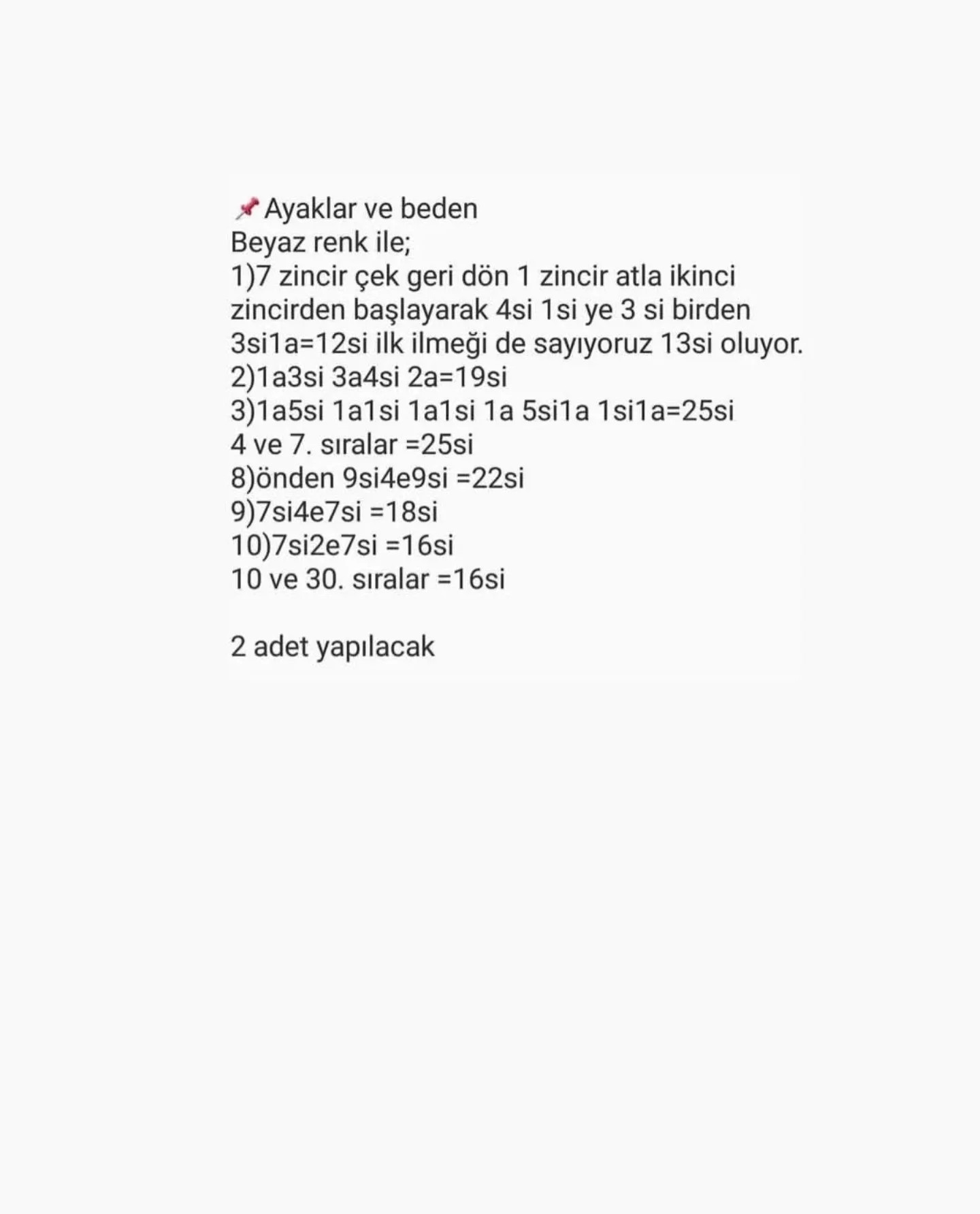 📌Ayaklar ve beden
Beyaz renk ile;
1)7 zincir çek geri dön 1 zincir atla ikinci zincirden başlayarak 4si 1si ye 3 si birden 3si1a=12si ilk ilmeği de sayıyoruz 13si oluyor.
2)1a3si 3a4si 2a=19si
3)1a5si 1a1si 1a1si 1a 5si1a 1si1a=25si
4 ve 7. sıralar =25si
8)önden 9si4e9si =22si
9)7si4e7si =18si
10)7si2e7si =16si
10 ve 30. sıralar =16si

2 adet yapılacak